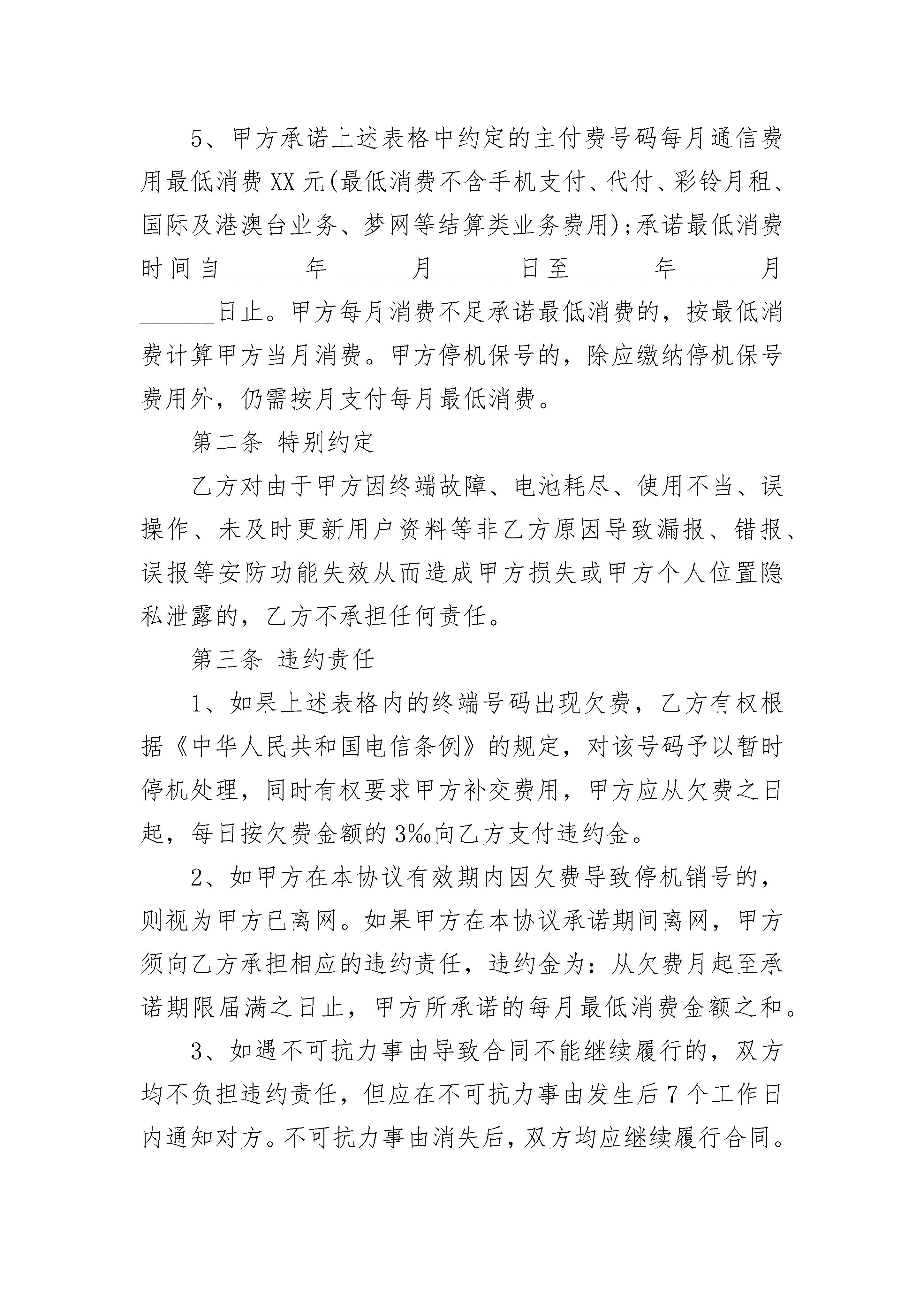 5、甲方承诺上述表格中约定的主付费号码每月通信费用最低消费XX元(最低消费不含手机支付、代付、彩铃月租、国际及港澳台业务、梦网等结算类业务费用);承诺最低消费时间自______年______月______日至______年______月______日止。甲方每月消费不足承诺最低消费的，按最低消费计算甲方当月消费。甲方停机保号的，除应缴纳停机保号费用外，仍需按月支付每月最低消费。

第二条 特别约定

乙方对由于甲方因终端故障、电池耗尽、使用不当、误操作、未及时更新用户资料等非乙方原因导致漏报、错报、误报等安防功能失效从而造成甲方损失或甲方个人位置隐私泄露的，乙方不承担任何责任。

第三条 违约责任

1、如果上述表格内的终端号码出现欠费，乙方有权根据《中华人民共和国电信条例》的规定，对该号码予以暂时停机处理，同时有权要求甲方补交费用，甲方应从欠费之日起，每日按欠费金额的3‰向乙方支付违约金。

2、如甲方在本协议有效期内因欠费导致停机销号的，则视为甲方已离网。如果甲方在本协议承诺期间离网，甲方须向乙方承担相应的违约责任，违约金为：从欠费月起至承诺期限届满之日止，甲方所承诺的每月最低消费金额之和。

3、如遇不可抗力事由导致合同不能继续履行的，双方均不负担违约责任，但应在不可抗力事由发生后7个工作日内通知对方。不可抗力事由消失后，双方均应继续履行合同。